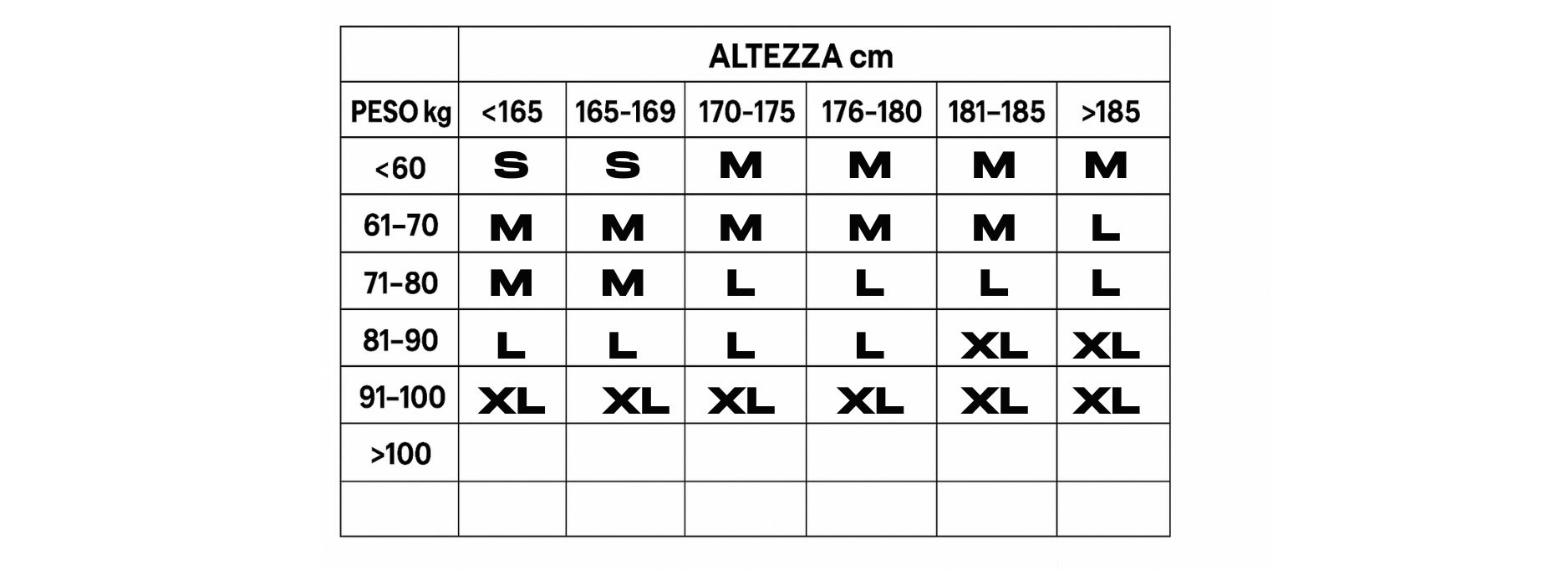 | | ALTEZZA cm | | | | | |
|---|---|---|---|---|---|---|
| PESO kg | <165 | 165-169 | 170-175 | 176-180 | 181-185 | >185 |
| <60 | S | S | M | M | M | M |
| 61-70 | M | M | M | M | M | L |
| 71-80 | M | M | L | L | L | L |
| 81-90 | L | L | L | L | XL | XL |
| 91-100 | XL | XL | XL | XL | XL | XL |
| >100 | | | | | | |
| | | | | | | |